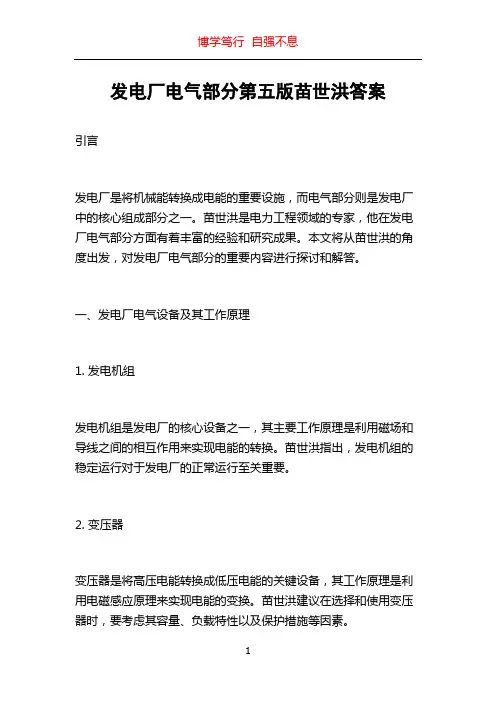 博学笃行 自强不息

发电厂电气部分第五版苗世洪答案

引言

发电厂是将机械能转换成电能的重要设施，而电气部分则是发电厂中的核心组成部分之一。苗世洪是电力工程领域的专家，他在发电厂电气部分方面有着丰富的经验和研究成果。本文将从苗世洪的角度出发，对发电厂电气部分的重要内容进行探讨和解答。

一、发电厂电气设备及其工作原理

1. 发电机组

发电机组是发电厂的核心设备之一，其主要工作原理是利用磁场和导线之间的相互作用来实现电能的转换。苗世洪指出，发电机组的稳定运行对于发电厂的正常运行至关重要。

2. 变压器

变压器是将高压电能转换成低压电能的关键设备，其工作原理是利用电磁感应原理来实现电能的变换。苗世洪建议在选择和使用变压器时，要考虑其容量、负载特性以及保护措施等因素。

1